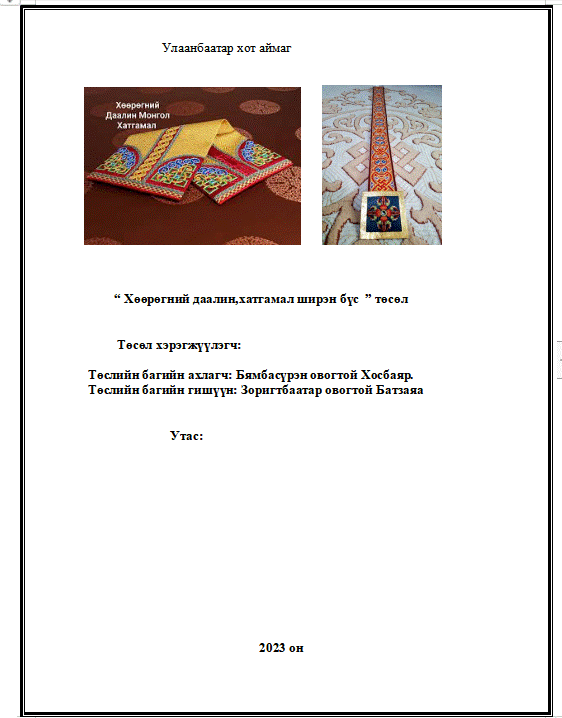 Улаанбаатар хот аймаг

Хөөрөгний Даалин Монгол Хатгамал

“ Хөөрөгний даалин,хатгамал ширэн бүс ” төсөл

Төсөл хэрэгжүүлэгч:

Төслийн багийн ахлагч: Бямбасүрэн овогтой Хосбаяр.
Төслийн багийн гишүүн: Зоригтбаатар овогтой Батзаяа

Утас:

2023 он